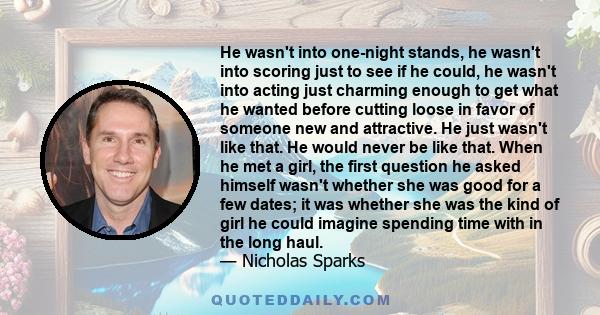 He wasn't into one-night stands, he wasn't into scoring just to see if he could, he wasn't into acting just charming enough to get what he wanted before cutting loose in favor of someone new and attractive. He just wasn't like that. He would never be like that. When he met a girl, the first question he asked himself wasn't whether she was good for a few dates; it was whether she was the kind of girl he could imagine spending time with in the long haul.
— Nicholas Sparks

QUOTEDDAILY.COM